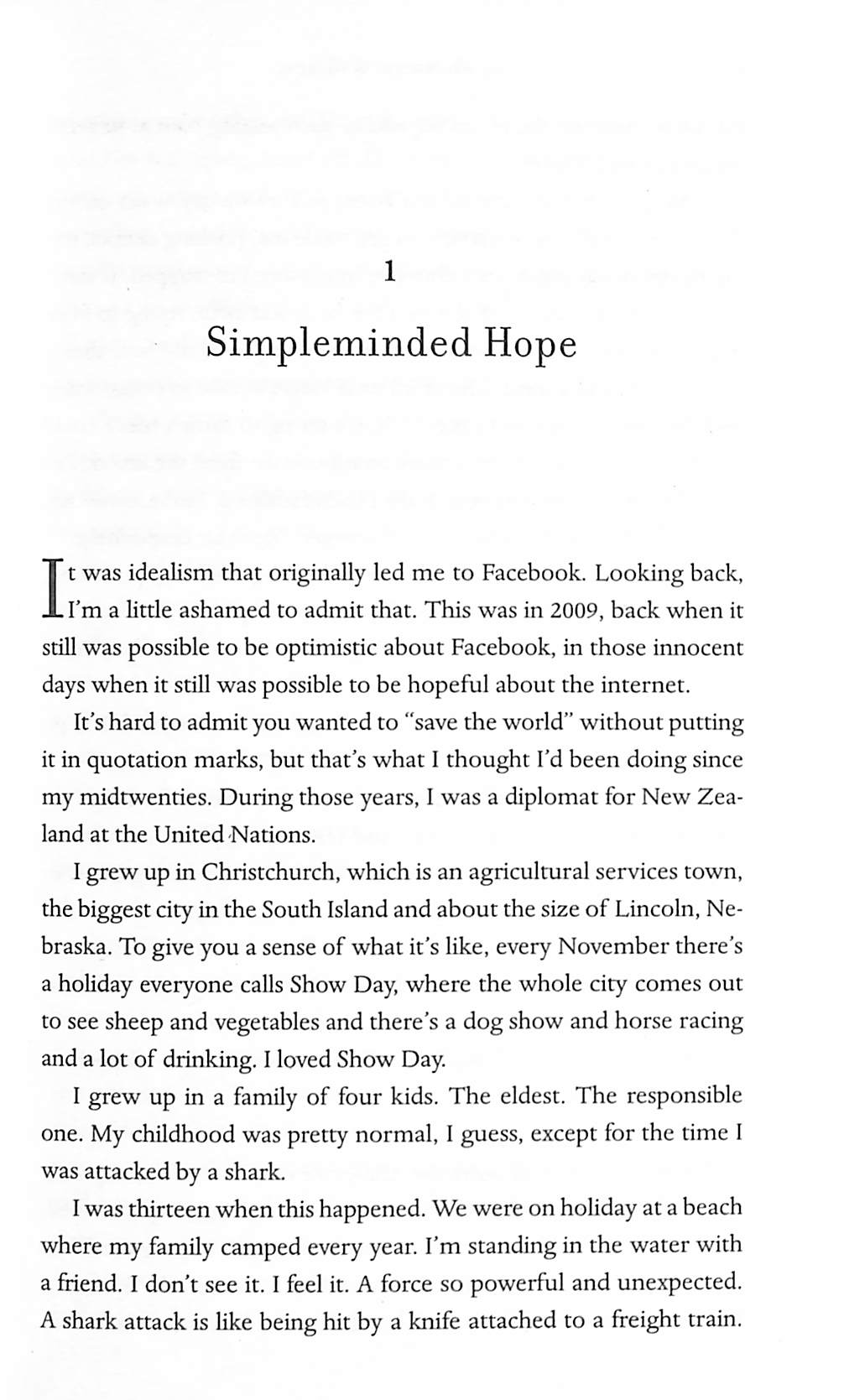 1

Simpleminded Hope

It was idealism that originally led me to Facebook. Looking back, I'm a little ashamed to admit that. This was in 2009, back when it still was possible to be optimistic about Facebook, in those innocent days when it still was possible to be hopeful about the internet.

It's hard to admit you wanted to "save the world" without putting it in quotation marks, but that's what I thought I'd been doing since my midtwenties. During those years, I was a diplomat for New Zealand at the United Nations.

I grew up in Christchurch, which is an agricultural services town, the biggest city in the South Island and about the size of Lincoln, Nebraska. To give you a sense of what it's like, every November there's a holiday everyone calls Show Day, where the whole city comes out to see sheep and vegetables and there's a dog show and horse racing and a lot of drinking. I loved Show Day.

I grew up in a family of four kids. The eldest. The responsible one. My childhood was pretty normal, I guess, except for the time I was attacked by a shark.

I was thirteen when this happened. We were on holiday at a beach where my family camped every year. I'm standing in the water with a friend. I don't see it. I feel it. A force so powerful and unexpected. A shark attack is like being hit by a knife attached to a freight train.